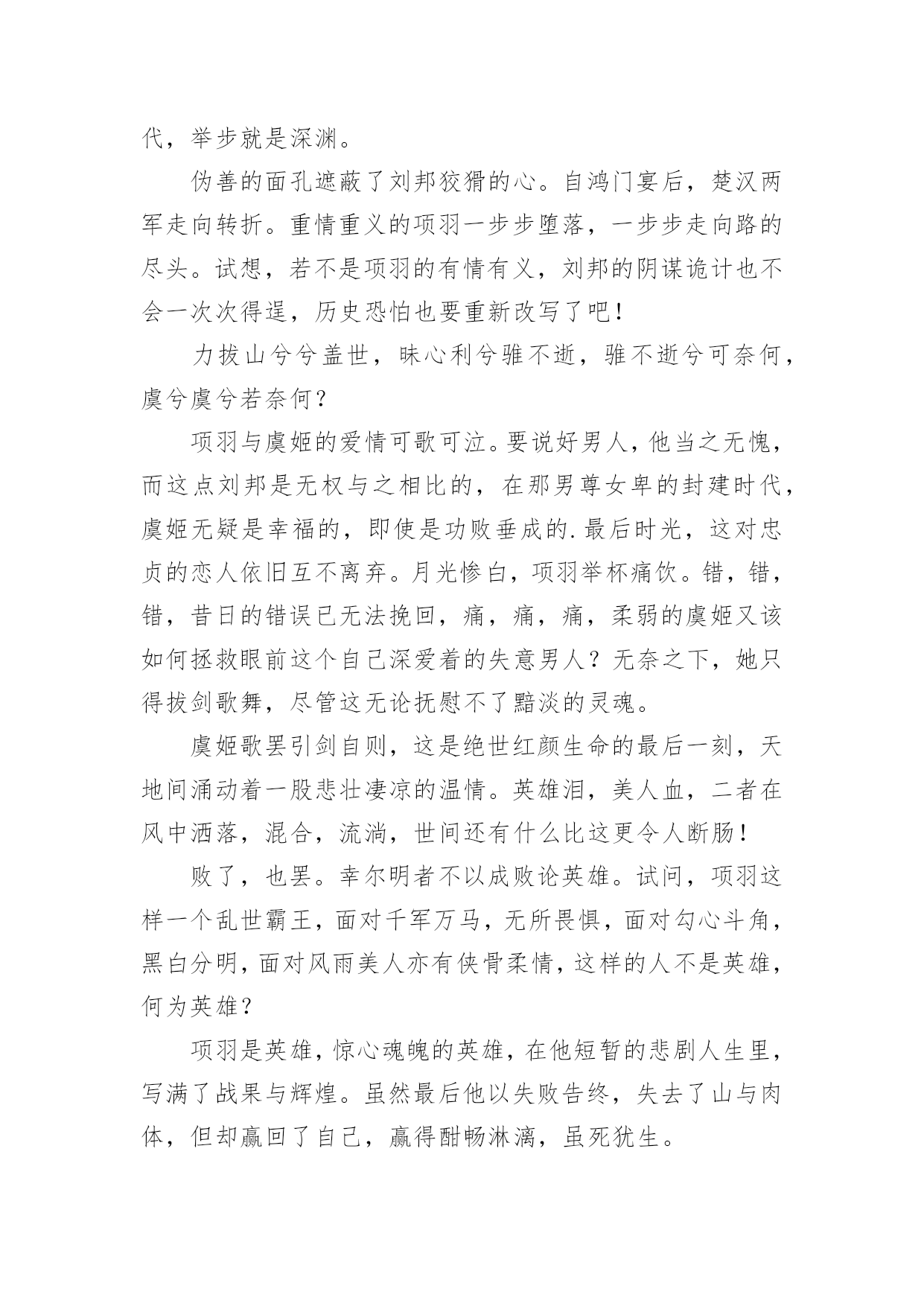 代，举步就是深渊。

伪善的面孔遮蔽了刘邦狡猾的心。自鸿门宴后，楚汉两军走向转折。重情重义的项羽一步步堕落，一步步走向路的尽头。试想，若不是项羽的有情有义，刘邦的阴谋诡计也不会一次次得逞，历史恐怕也要重新改写了吧！

力拔山兮兮盖世，昧心利兮骓不逝，骓不逝兮可奈何，虞兮虞兮若奈何？

项羽与虞姬的爱情可歌可泣。要说好男人，他当之无愧，而这点刘邦是无权与之相比的，在那男尊女卑的封建时代，虞姬无疑是幸福的，即使是功败垂成的.最后时光，这对忠贞的恋人依旧互不离弃。月光惨白，项羽举杯痛饮。错，错，错，昔日的错误已无法挽回，痛，痛，痛，柔弱的虞姬又该如何拯救眼前这个自己深爱着的失意男人？无奈之下，她只得拔剑歌舞，尽管这无论抚慰不了黯淡的灵魂。

虞姬歌罢引剑自刎，这是绝世红颜生命的最后一刻，天地间涌动着一股悲壮凄凉的温情。英雄泪，美人血，二者在风中洒落，混合，流淌，世间还有什么比这更令人断肠！

败了，也罢。幸尔明者不以成败论英雄。试问，项羽这样一个乱世霸王，面对千军万马，无所畏惧，面对勾心斗角，黑白分明，面对风雨美人亦有侠骨柔情，这样的人不是英雄，何为英雄？

项羽是英雄，惊心魂魄的英雄，在他短暂的悲剧人生里，写满了战果与辉煌。虽然最后他以失败告终，失去了山与肉体，但却赢回了自己，赢得酣畅淋漓，虽死犹生。